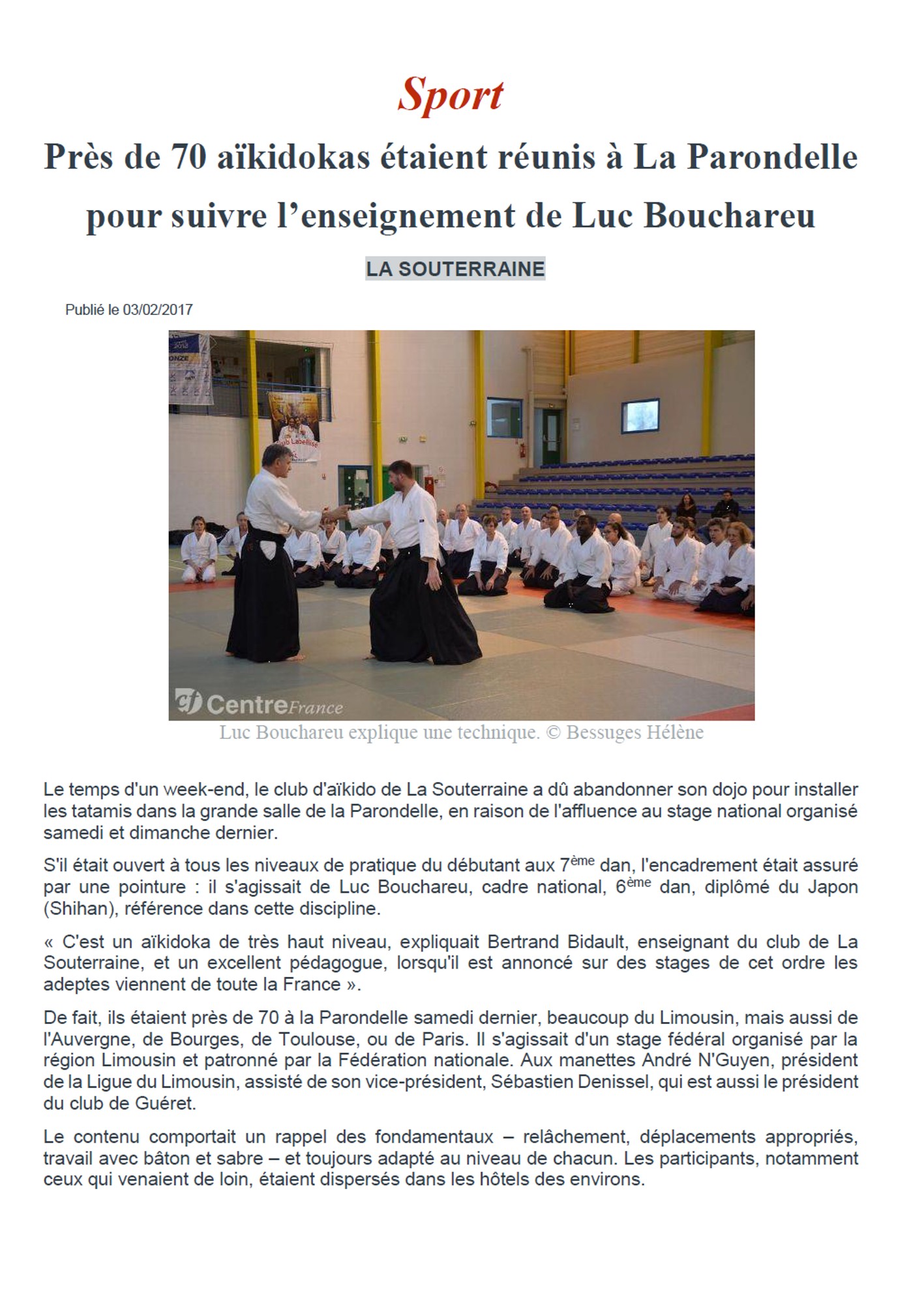 Sport

Près de 70 aïkidokas étaient réunis à La Parondelle pour suivre l'enseignement de Luc Bouchareu

LA SOUTERRAINE

Publié le 03/02/2017

Club Labellisé

CentreFrance

Luc Bouchareu explique une technique. © Bessuges Hélène

Le temps d'un week-end, le club d'aïkido de La Souterraine a dû abandonner son dojo pour installer les tatamis dans la grande salle de la Parondelle, en raison de l'affluence au stage national organisé samedi et dimanche dernier.

S'il était ouvert à tous les niveaux de pratique du débutant aux 7$^{ème}$ dan, l'encadrement était assuré par une pointure : il s'agissait de Luc Bouchareu, cadre national, 6$^{ème}$ dan, diplômé du Japon (Shihan), référence dans cette discipline.

« C'est un aïkidoka de très haut niveau, expliquait Bertrand Bidault, enseignant du club de La Souterraine, et un excellent pédagogue, lorsqu'il est annoncé sur des stages de cet ordre les adeptes viennent de toute la France ».

De fait, ils étaient près de 70 à la Parondelle samedi dernier, beaucoup du Limousin, mais aussi de l'Auvergne, de Bourges, de Toulouse, ou de Paris. Il s'agissait d'un stage fédéral organisé par la région Limousin et patronné par la Fédération nationale. Aux manettes André N'Guyen, président de la Ligue du Limousin, assisté de son vice-président, Sébastien Denissel, qui est aussi le président du club de Guéret.

Le contenu comportait un rappel des fondamentaux – relâchement, déplacements appropriés, travail avec bâton et sabre – et toujours adapté au niveau de chacun. Les participants, notamment ceux qui venaient de loin, étaient dispersés dans les hôtels des environs.